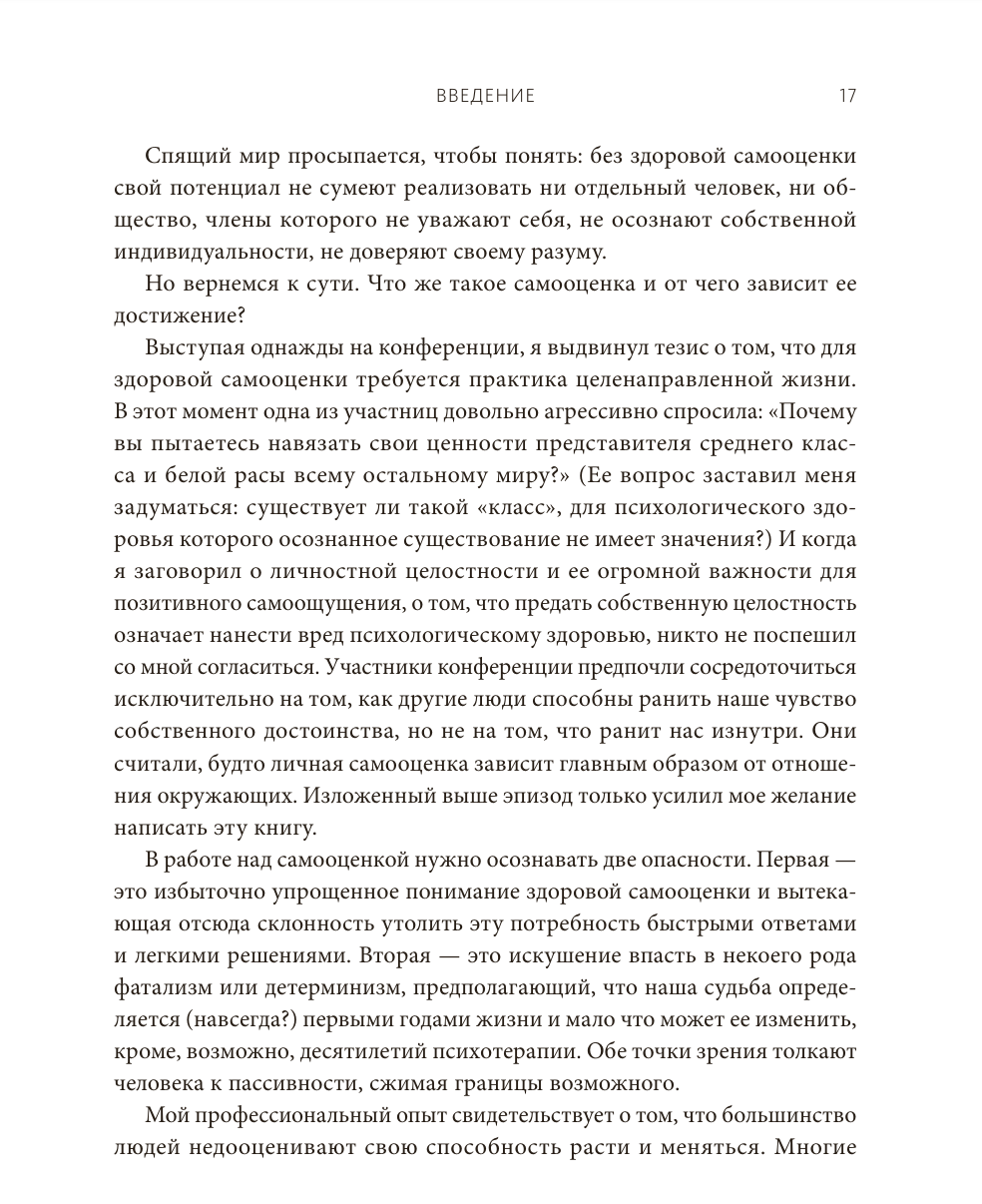 ВВЕДЕНИЕ 17

Спящий мир просыпается, чтобы понять: без здоровой самооценки свой потенциал не сумеют реализовать ни отдельный человек, ни общество, члены которого не уважают себя, не осознают собственной индивидуальности, не доверяют своему разуму.

Но вернемся к сути. Что же такое самооценка и от чего зависит ее достижение?

Выступая однажды на конференции, я выдвинул тезис о том, что для здоровой самооценки требуется практика целенаправленной жизни. В этот момент одна из участниц довольно агрессивно спросила: «Почему вы пытаетесь навязать свои ценности представителя среднего класса и белой расы всему остальному миру?» (Ее вопрос заставил меня задуматься: существует ли такой «класс», для психологического здоровья которого осознанное существование не имеет значения?) И когда я заговорил о личностной целостности и ее огромной важности для позитивного самоощущения, о том, что предать собственную целостность означает нанести вред психологическому здоровью, никто не поспешил со мной согласиться. Участники конференции предпочли сосредоточиться исключительно на том, как другие люди способны ранить наше чувство собственного достоинства, но не на том, что ранит нас изнутри. Они считали, будто личная самооценка зависит главным образом от отношения окружающих. Изложенный выше эпизод только усилил мое желание написать эту книгу.

В работе над самооценкой нужно осознавать две опасности. Первая — это избыточно упрощенное понимание здоровой самооценки и вытекающая отсюда склонность утолить эту потребность быстрыми ответами и легкими решениями. Вторая — это искушение впасть в некоего рода фатализм или детерминизм, предполагающий, что наша судьба определяется (навсегда?) первыми годами жизни и мало что может ее изменить, кроме, возможно, десятилетий психотерапии. Обе точки зрения толкают человека к пассивности, сжимая границы возможного.

Мой профессиональный опыт свидетельствует о том, что большинство людей недооценивают свою способность расти и меняться. Многие